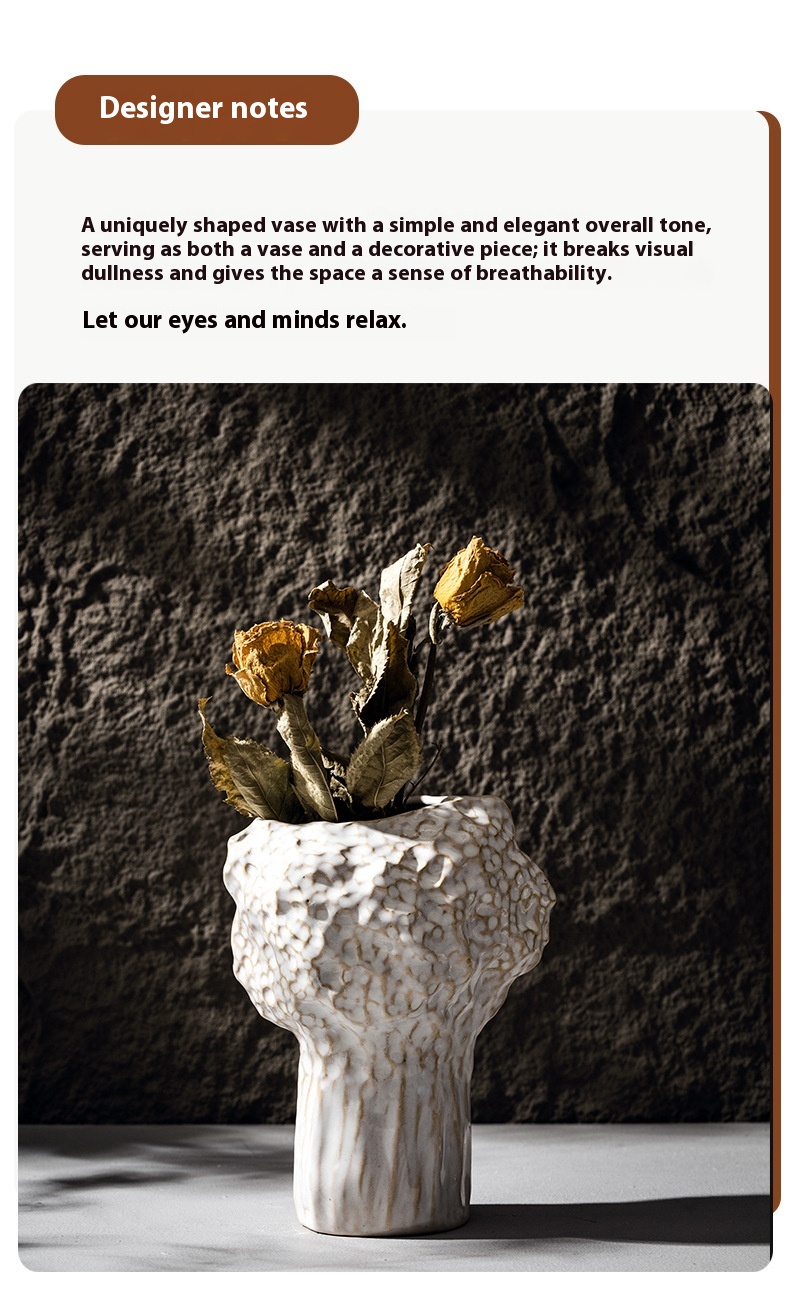 Designer notes

A uniquely shaped vase with a simple and elegant overall tone, serving as both a vase and a decorative piece; it breaks visual dullness and gives the space a sense of breathability.

Let our eyes and minds relax.